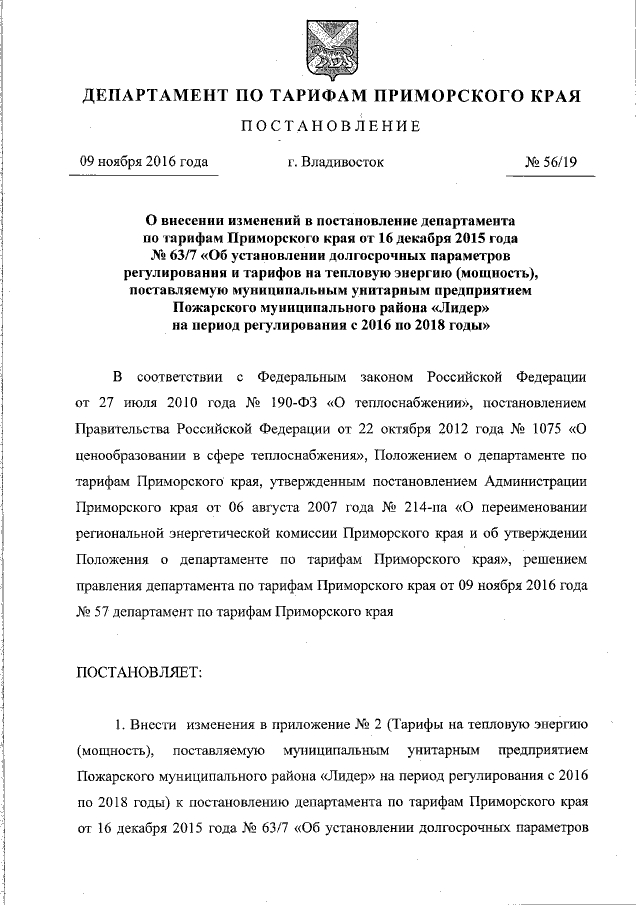 ДЕПАРТАМЕНТ ПО ТАРИФАМ ПРИМОРСКОГО КРАЯ

ПОСТАНОВЛЕНИЕ

09 ноября 2016 года г. Владивосток № 56/19

О внесении изменений в постановление департамента по тарифам Приморского края от 16 декабря 2015 года № 63/7 «Об установлении долгосрочных параметров регулирования и тарифов на тепловую энергию (мощность), поставляемую муниципальным унитарным предприятием Пожарского муниципального района «Лидер» на период регулирования с 2016 по 2018 годы»

В соответствии с Федеральным законом Российской Федерации от 27 июля 2010 года № 190-ФЗ «О теплоснабжении», постановлением Правительства Российской Федерации от 22 октября 2012 года № 1075 «О ценообразовании в сфере теплоснабжения», Положением о департаменте по тарифам Приморского края, утвержденным постановлением Администрации Приморского края от 06 августа 2007 года № 214-па «О переименовании региональной энергетической комиссии Приморского края и об утверждении Положения о департаменте по тарифам Приморского края», решением правления департамента по тарифам Приморского края от 09 ноября 2016 года № 57 департамент по тарифам Приморского края

ПОСТАНОВЛЯЕТ:

1. Внести изменения в приложение № 2 (Тарифы на тепловую энергию (мощность), поставляемую муниципальным унитарным предприятием Пожарского муниципального района «Лидер» на период регулирования с 2016 по 2018 годы) к постановлению департамента по тарифам Приморского края от 16 декабря 2015 года № 63/7 «Об установлении долгосрочных параметров